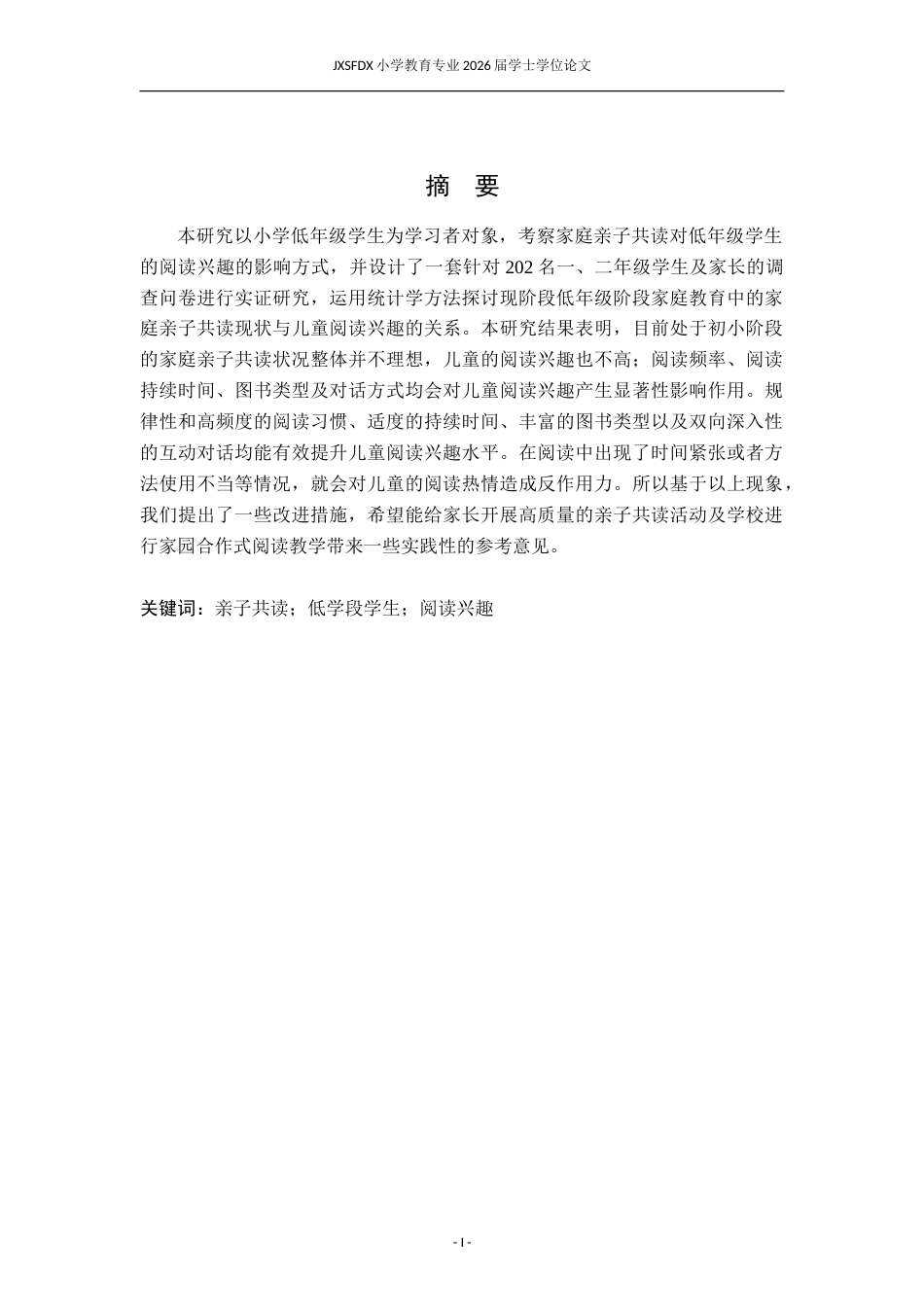 JXSFDX 小学教育专业 2026 届学士学位论文

摘 要

本研究以小学低年级学生为学习者对象，考察家庭亲子共读对低年级学生的阅读兴趣的影响方式，并设计了一套针对 202 名一、二年级学生及家长的调查问卷进行实证研究，运用统计学方法探讨现阶段低年级阶段家庭教育中的家庭亲子共读现状与儿童阅读兴趣的关系。本研究结果表明，目前处于初小阶段的家庭亲子共读状况整体并不理想，儿童的阅读兴趣也不高；阅读频率、阅读持续时间、图书类型及对话方式均会对儿童阅读兴趣产生显著性影响作用。规律性和高频度的阅读习惯、适度的持续时间、丰富的图书类型以及双向深入性的互动对话均能有效提升儿童阅读兴趣水平。在阅读中出现了时间紧张或者方法使用不当等情况，就会对儿童的阅读热情造成反作用力。所以基于以上现象，我们提出了一些改进措施，希望能给家长开展高质量的亲子共读活动及学校进行家园合作式阅读教学带来一些实践性的参考意见。

关键词：亲子共读；低学段学生；阅读兴趣

- I -